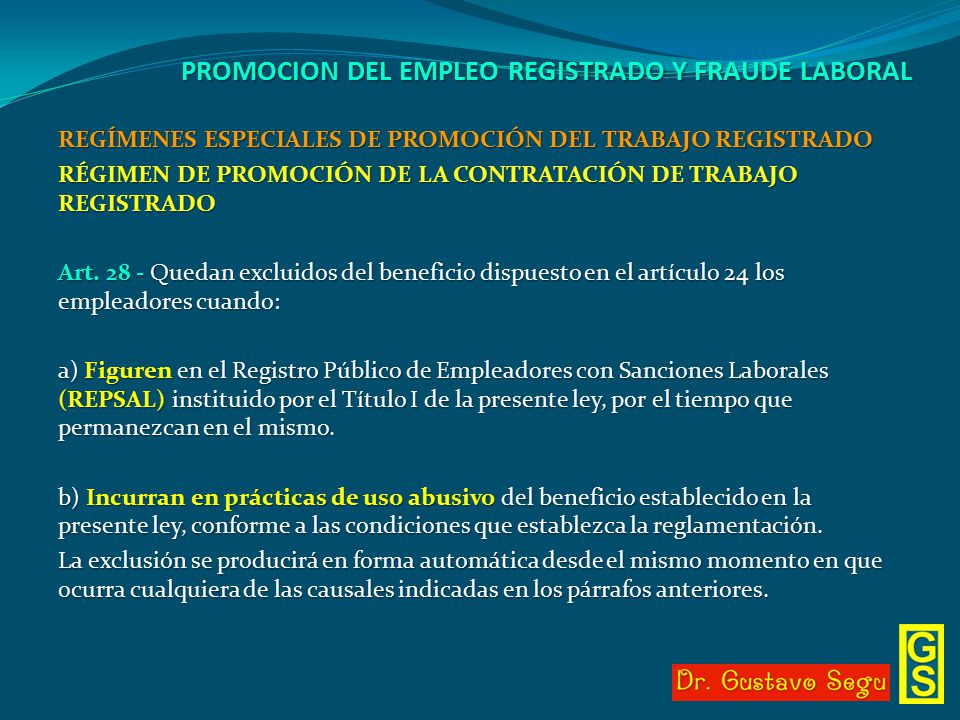 PROMOCION DEL EMPLEO REGISTRADO Y FRAUDE LABORAL

REGÍMENES ESPECIALES DE PROMOCIÓN DEL TRABAJO REGISTRADO

RÉGIMEN DE PROMOCIÓN DE LA CONTRATACIÓN DE TRABAJO REGISTRADO

Art. 28 - Quedan excluidos del beneficio dispuesto en el artículo 24 los empleadores cuando:

a) Figuren en el Registro Público de Empleadores con Sanciones Laborales (REPSAL) instituido por el Título I de la presente ley, por el tiempo que permanezcan en el mismo.

b) Incurran en prácticas de uso abusivo del beneficio establecido en la presente ley, conforme a las condiciones que establezca la reglamentación.

La exclusión se producirá en forma automática desde el mismo momento en que ocurra cualquiera de las causales indicadas en los párrafos anteriores.

Dr. Gustavo Segu

GS